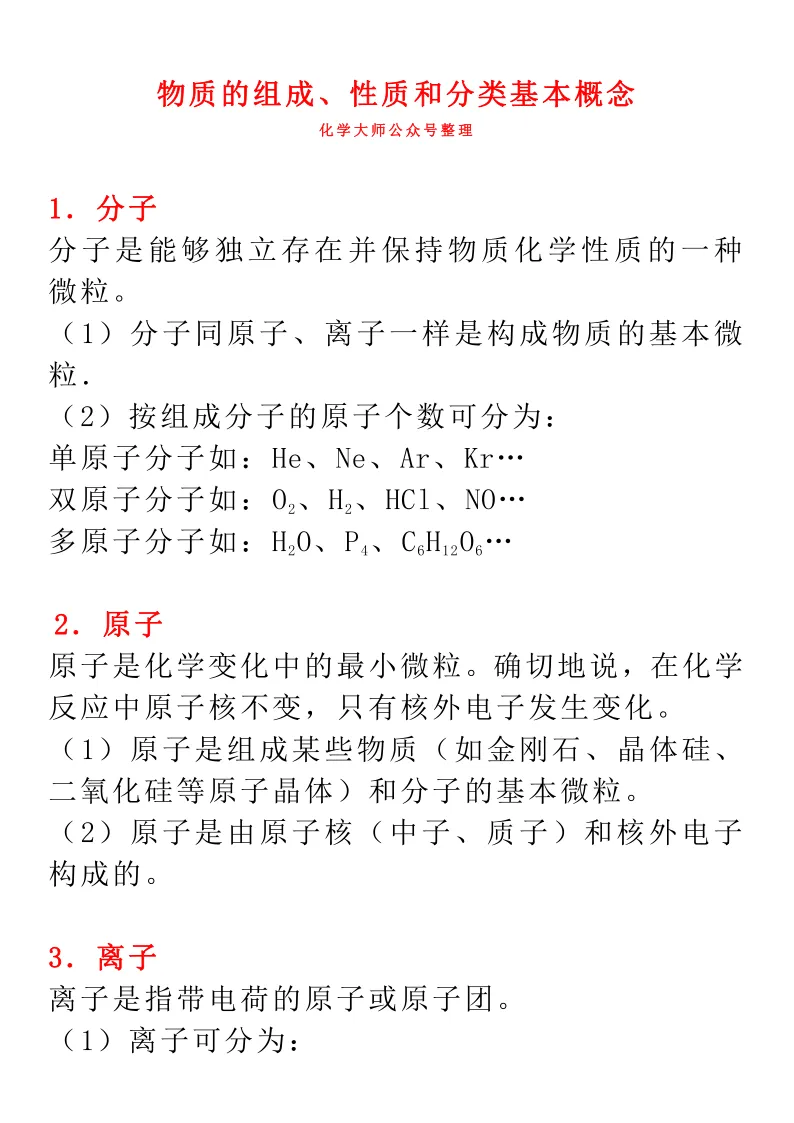 物质的组成、性质和分类基本概念

化学大师公众号整理

1．分子

分子是能够独立存在并保持物质化学性质的一种微粒。

（1）分子同原子、离子一样是构成物质的基本微粒．

（2）按组成分子的原子个数可分为：

单原子分子如：He、Ne、Ar、Kr…

双原子分子如：$O_2$、$H_2$、HCl、NO…

多原子分子如：$H_2O$、$P_4$、$C_6H_{12}O_6$…

2．原子

原子是化学变化中的最小微粒。确切地说，在化学反应中原子核不变，只有核外电子发生变化。

（1）原子是组成某些物质（如金刚石、晶体硅、二氧化硅等原子晶体）和分子的基本微粒。

（2）原子是由原子核（中子、质子）和核外电子构成的。

3．离子

离子是指带电荷的原子或原子团。

（1）离子可分为：